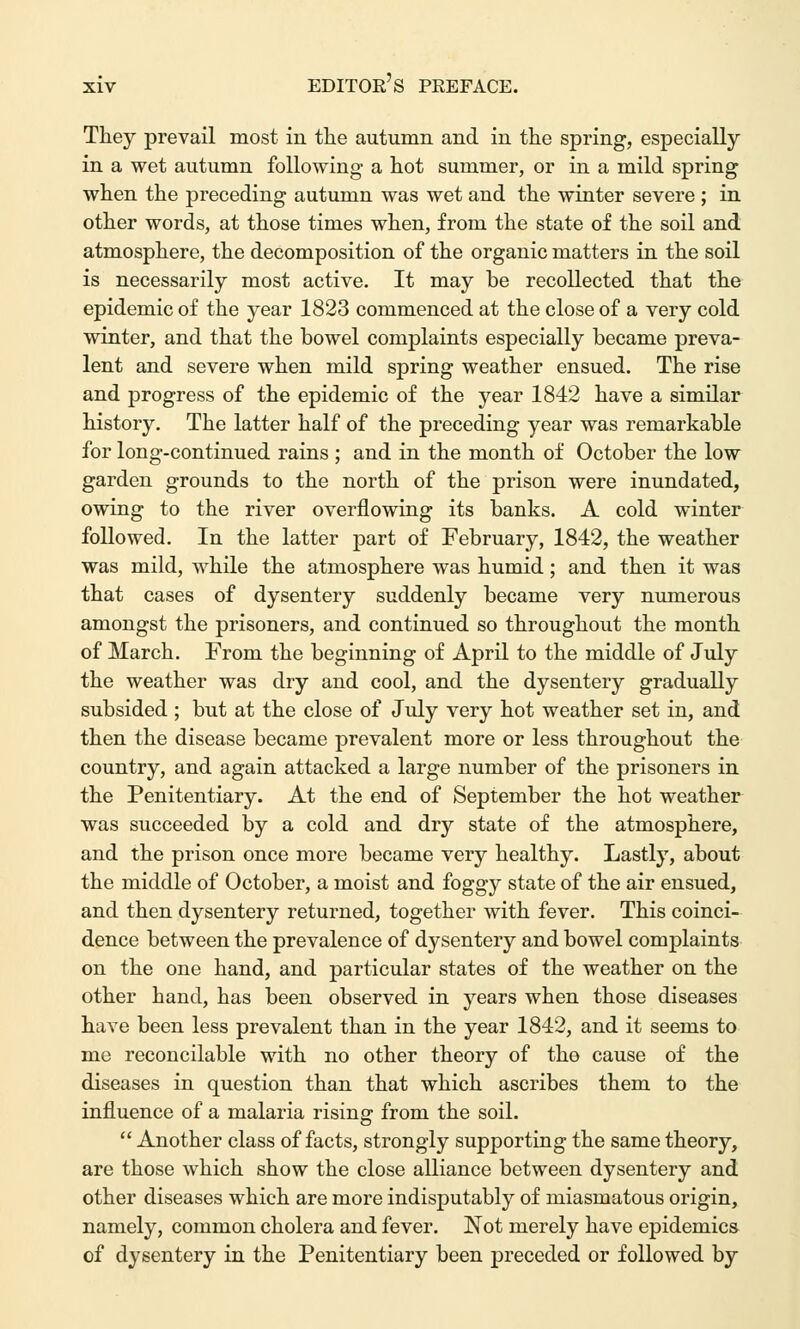 xiv EDITOR'S PREFACE.

They prevail most in the autumn and in the spring, especially in a wet autumn following a hot summer, or in a mild spring when the preceding autumn was wet and the winter severe; in other words, at those times when, from the state of the soil and atmosphere, the decomposition of the organic matters in the soil is necessarily most active. It may be recollected that the epidemic of the year 1823 commenced at the close of a very cold winter, and that the bowel complaints especially became prevalent and severe when mild spring weather ensued. The rise and progress of the epidemic of the year 1842 have a similar history. The latter half of the preceding year was remarkable for long-continued rains; and in the month of October the low garden grounds to the north of the prison were inundated, owing to the river overflowing its banks. A cold winter followed. In the latter part of February, 1842, the weather was mild, while the atmosphere was humid; and then it was that cases of dysentery suddenly became very numerous amongst the prisoners, and continued so throughout the month of March. From the beginning of April to the middle of July the weather was dry and cool, and the dysentery gradually subsided; but at the close of July very hot weather set in, and then the disease became prevalent more or less throughout the country, and again attacked a large number of the prisoners in the Penitentiary. At the end of September the hot weather was succeeded by a cold and dry state of the atmosphere, and the prison once more became very healthy. Lastly, about the middle of October, a moist and foggy state of the air ensued, and then dysentery returned, together with fever. This coincidence between the prevalence of dysentery and bowel complaints on the one hand, and particular states of the weather on the other hand, has been observed in years when those diseases have been less prevalent than in the year 1842, and it seems to me reconcilable with no other theory of the cause of the diseases in question than that which ascribes them to the influence of a malaria rising from the soil.

"Another class of facts, strongly supporting the same theory, are those which show the close alliance between dysentery and other diseases which are more indisputably of miasmatous origin, namely, common cholera and fever. Not merely have epidemics of dysentery in the Penitentiary been preceded or followed by